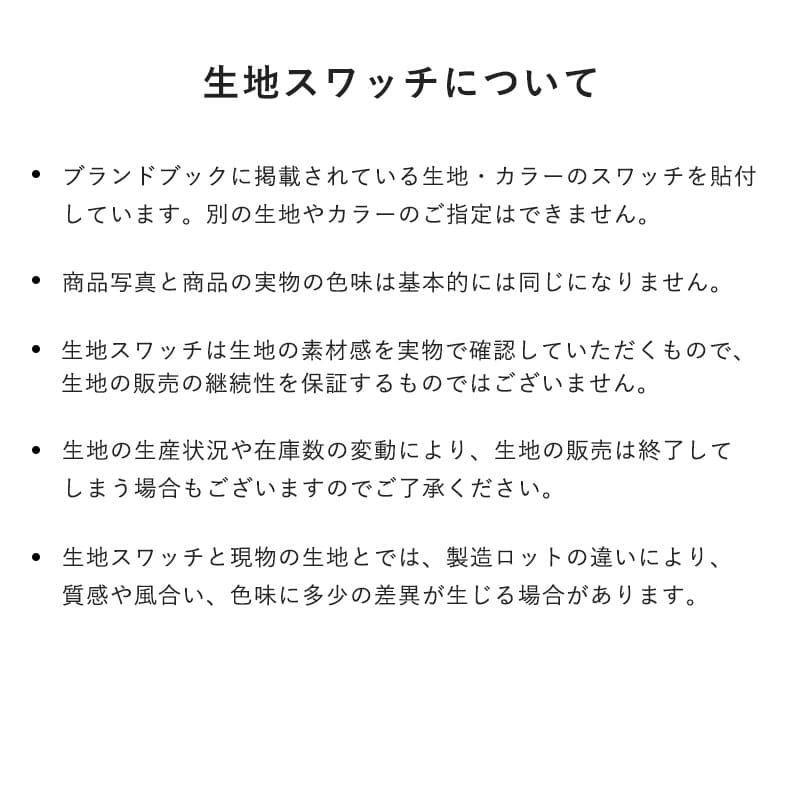 生地スワッチについて

• ブランドブックに掲載されている生地・カラーのスワッチを貼付しています。別の生地やカラーのご指定はできません。

• 商品写真と商品の実物の色味は基本的には同じになりません。

• 生地スワッチは生地の素材感を実物で確認していただくもので、生地の販売の継続性を保証するものではございません。

• 生地の生産状況や在庫数の変動により、生地の販売は終了してしまう場合もございますのでご了承ください。

• 生地スワッチと現物の生地とでは、製造ロットの違いにより、質感や風合い、色味に多少の差異が生じる場合があります。